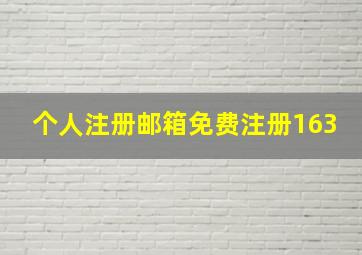 个人注册邮箱免费注册163